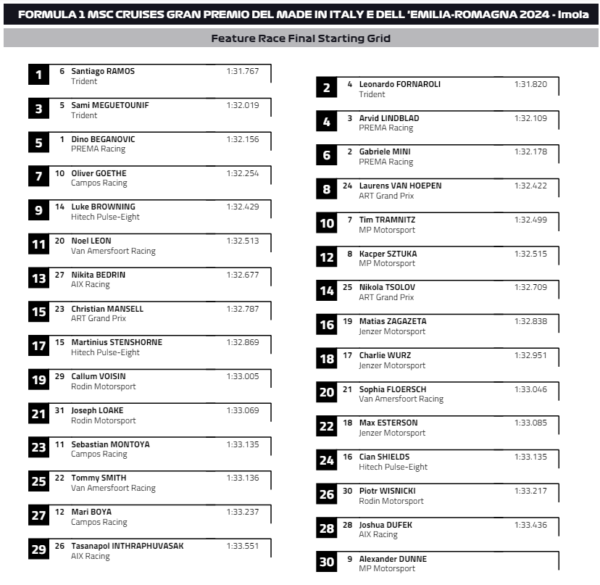 FORMULA 1 MSC CRUISES GRAN PREMIO DEL MADE IN ITALY E DELL 'EMILIA-ROMAGNA 2024 - Imola

Feature Race Final Starting Grid

1 6 Santiago RAMOS 1:31.767
Trident

3 5 Sami MEGUETOUNIF 1:32.019
Trident

5 1 Dino BEGANOVIC 1:32.156
PREMA Racing

7 10 Oliver GOETHE 1:32.254
Campos Racing

9 14 Luke BROWNING 1:32.429
Hitech Pulse-Eight

11 20 Noel LEON 1:32.513
Van Amersfoort Racing

13 27 Nikita BEDRIN 1:32.677
AIX Racing

15 23 Christian MANSELL 1:32.787
ART Grand Prix

17 15 Martinius STENSHORNE 1:32.869
Hitech Pulse-Eight

19 29 Callum VOISIN 1:33.005
Rodin Motorsport

21 31 Joseph LOAKE 1:33.069
Rodin Motorsport

23 11 Sebastian MONTOYA 1:33.135
Campos Racing

25 22 Tommy SMITH 1:33.136
Van Amersfoort Racing

27 12 Mari BOYA 1:33.237
Campos Racing

29 26 Tasanapol INTHRAPHUVASAK 1:33.551
AIX Racing

2 4 Leonardo FORNAROLI 1:31.820
Trident

4 3 Arvid LINDBLAD 1:32.109
PREMA Racing

6 2 Gabriele MINI 1:32.178
PREMA Racing

8 24 Laurens VAN HOEPEN 1:32.422
ART Grand Prix

10 7 Tim TRAMNITZ 1:32.499
MP Motorsport

12 8 Kacper SZTUKA 1:32.515
MP Motorsport

14 25 Nikola TSOLOV 1:32.709
ART Grand Prix

16 19 Matias ZAGAZETA 1:32.838
Jenzer Motorsport

18 17 Charlie WURZ 1:32.951
Jenzer Motorsport

20 21 Sophia FLOERSCH 1:33.046
Van Amersfoort Racing

22 18 Max ESTERSON 1:33.085
Jenzer Motorsport

24 16 Cian SHIELDS 1:33.135
Hitech Pulse-Eight

26 30 Piotr WISNICKI 1:33.217
Rodin Motorsport

28 28 Joshua DUFEK 1:33.436
AIX Racing

30 9 Alexander DUNNE
MP Motorsport